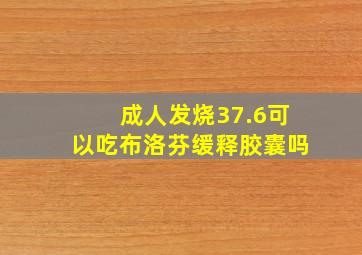 成人发烧37.6可以吃布洛芬缓释胶囊吗